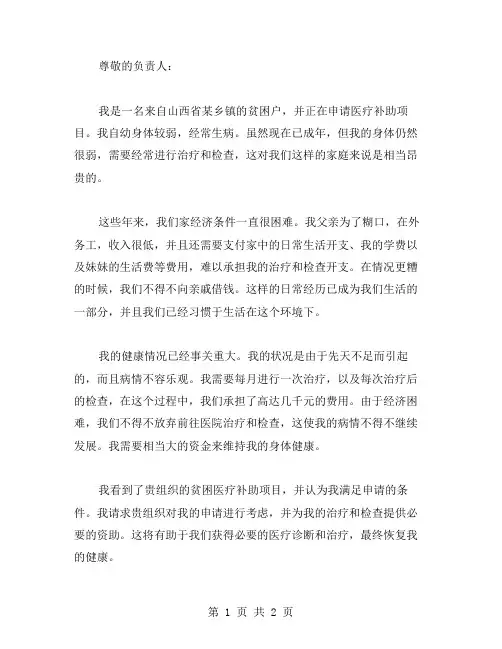 尊敬的负责人：

我是一名来自山西省某乡镇的贫困户，并正在申请医疗补助项目。我自幼身体较弱，经常生病。虽然现在已成年，但我的身体仍然很弱，需要经常进行治疗和检查，这对我们这样的家庭来说是相当昂贵的。

这些年来，我们家经济条件一直很困难。我父亲为了糊口，在外务工，收入很低，并且还需要支付家中的日常生活开支、我的学费以及妹妹的生活费等费用，难以承担我的治疗和检查开支。在情况更糟的时候，我们不得不向亲戚借钱。这样的日常经历已成为我们生活的一部分，并且我们已经习惯于生活在这个环境下。

我的健康情况已经事关重大。我的状况是由于先天不足而引起的，而且病情不容乐观。我需要每月进行一次治疗，以及每次治疗后的检查，在这个过程中，我们承担了高达几千元的费用。由于经济困难，我们不得不放弃前往医院治疗和检查，这使我的病情不得不继续发展。我需要相当大的资金来维持我的身体健康。

我看到了贵组织的贫困医疗补助项目，并认为我满足申请的条件。我请求贵组织对我的申请进行考虑，并为我的治疗和检查提供必要的资助。这将有助于我们获得必要的医疗诊断和治疗，最终恢复我的健康。

第 1 页 共 2 页